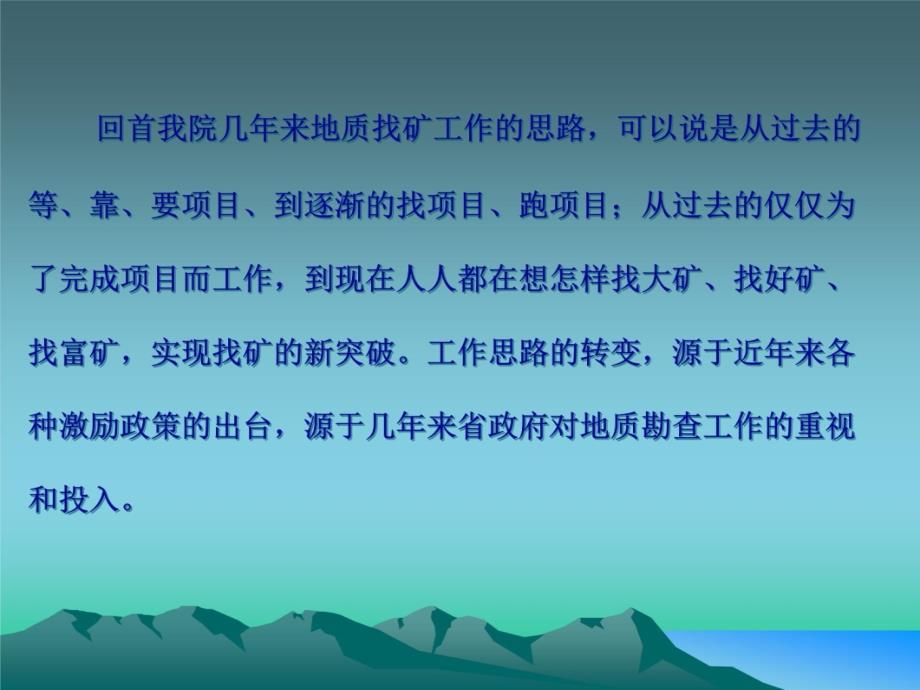 回首我院几年来地质找矿工作的思路，可以说是从过去的等、靠、要项目、到逐渐的找项目、跑项目；从过去的仅仅为了完成项目而工作，到现在人人都在想怎样找大矿、找好矿、找富矿，实现找矿的新突破。工作思路的转变，源于近年来各种激励政策的出台，源于几年来省政府对地质勘查工作的重视和投入。